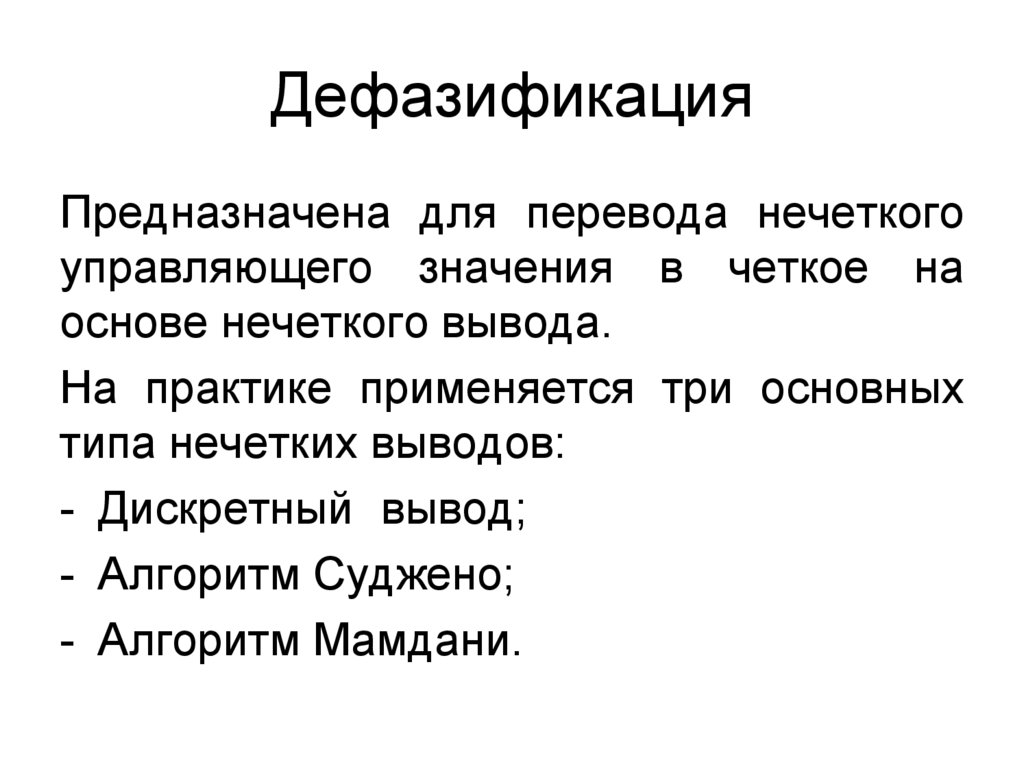 Дефазификация

Предназначена для перевода нечеткого управляющего значения в четкое на основе нечеткого вывода.

На практике применяется три основных типа нечетких выводов:

- Дискретный вывод;

- Алгоритм Суджено;

- Алгоритм Мамдани.